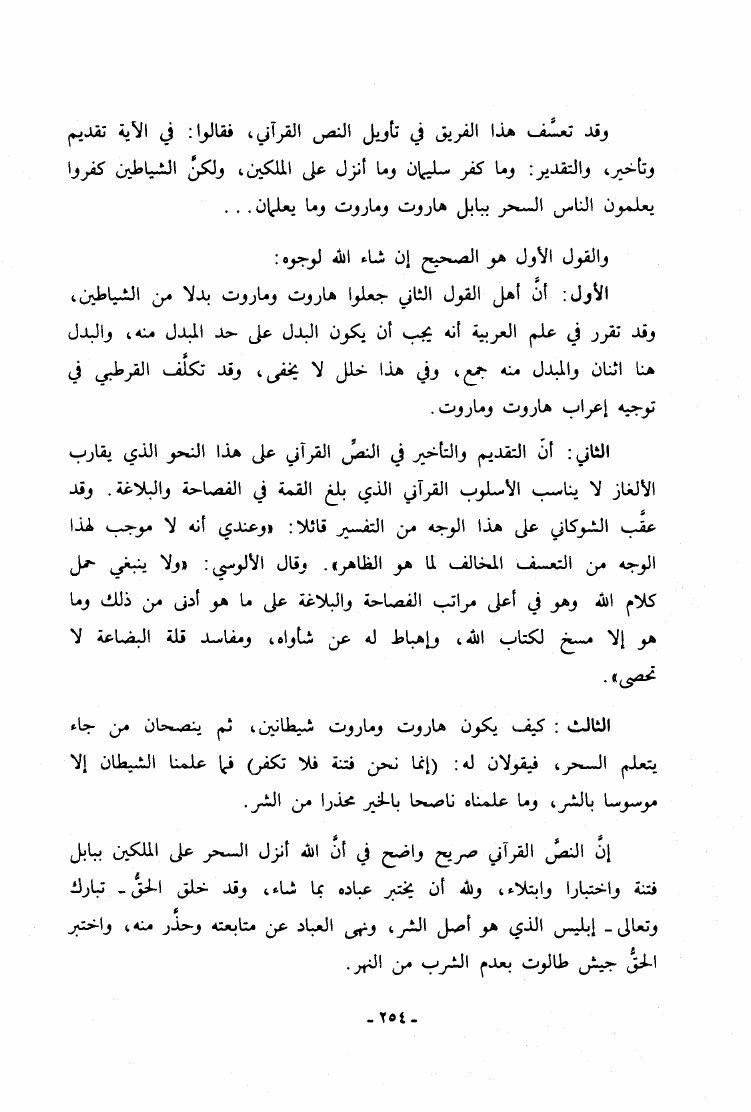 وقد تعسَّف هذا الفريق في تأويل النص القرآني، فقالوا: في الآية تقديم وتأخير، والتقدير: وما كفر سليمان وما أنزل على الملكين، ولكنَّ الشياطين كفروا يعلمون الناس السحر ببابل هاروت وماروت وما يعلمان. . .

والقول الأول هو الصحيح إن شاء الله لوجوه:

الأول: أنَّ أهل القول الثاني جعلوا هاروت وماروت بدلا من الشياطين، وقد تقرر في علم العربية أنه يجب أن يكون البدل على حد المبدل منه، والبدل هنا اثنان والمبدل منه جمع، وفي هذا خلل لا يخفى، وقد تكلَّف القرطبي في توجيه إعراب هاروت وماروت.

الثاني: أنّ التقديم والتأخير في النصِّ القرآني على هذا النحو الذي يقارب الألغاز لا يناسب الأسلوب القرآني الذي بلغ القمة في الفصاحة والبلاغة. وقد عقَّب الشوكاني على هذا الوجه من التفسير قائلا: «وعندي أنه لا موجب لهذا الوجه من التعسف المخالف لما هو الظاهر». وقال الألوسي: «ولا ينبغي حمل كلام الله وهو في أعلى مراتب الفصاحة والبلاغة على ما هو أدنى من ذلك وما هو إلا مسخ لكتاب الله، وإهباط له عن شأواه، ومفاسد قلة البضاعة لا تحصى».

الثالث: كيف يكون هاروت وماروت شيطانين، ثم ينصحان من جاء يتعلم السحر، فيقولان له: (إنما نحن فتنة فلا تكفر) فما علمنا الشيطان إلا موسوسا بالشر، وما علمناه ناصحا بالخير محذرا من الشر.

إنَّ النصَّ القرآني صريح واضح في أنَّ الله أنزل السحر على الملكين ببابل فتنة واختبارا وابتلاء، ولله أن يختبر عباده بما شاء، وقد خلق الحقُّ - تبارك وتعالى - إبليس الذي هو أصل الشر، ونهى العباد عن متابعته وحذَّر منه، واختبر الحقُّ جيش طالوت بعدم الشرب من النهر.

- ٢٥٤ -